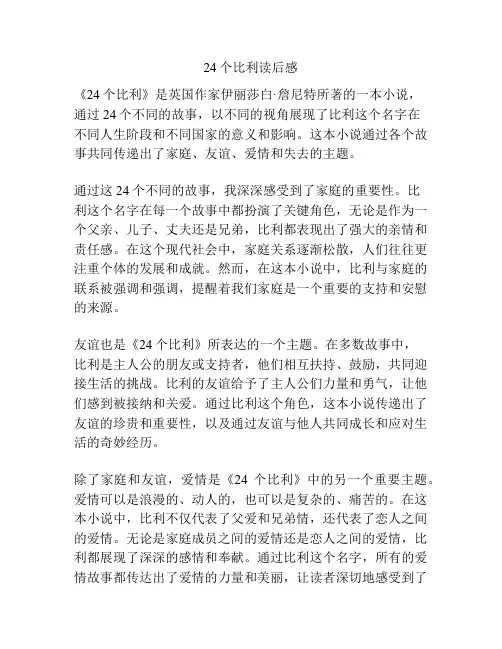 24 个比利读后感

《24 个比利》是英国作家伊丽莎白·詹尼特所著的一本小说，通过 24 个不同的故事，以不同的视角展现了比利这个名字在不同人生阶段和不同国家的意义和影响。这本小说通过各个故事共同传递出了家庭、友谊、爱情和失去的主题。

通过这 24 个不同的故事，我深深感受到了家庭的重要性。比利这个名字在每一个故事中都扮演了关键角色，无论是作为一个父亲、儿子、丈夫还是兄弟，比利都表现出了强大的亲情和责任感。在这个现代社会中，家庭关系逐渐松散，人们往往更注重个体的发展和成就。然而，在这本小说中，比利与家庭的联系被强调和强调，提醒着我们家庭是一个重要的支持和安慰的来源。

友谊也是《24 个比利》所表达的一个主题。在多数故事中，比利是主人公的朋友或支持者，他们相互扶持、鼓励，共同迎接生活的挑战。比利的友谊给予了主人公们力量和勇气，让他们感到被接纳和关爱。通过比利这个角色，这本小说传递出了友谊的珍贵和重要性，以及通过友谊与他人共同成长和应对生活的奇妙经历。

除了家庭和友谊，爱情是《24 个比利》中的另一个重要主题。爱情可以是浪漫的、动人的，也可以是复杂的、痛苦的。在这本小说中，比利不仅代表了父爱和兄弟情，还代表了恋人之间的爱情。无论是家庭成员之间的爱情还是恋人之间的爱情，比利都展现了深深的感情和奉献。通过比利这个名字，所有的爱情故事都传达出了爱情的力量和美丽，让读者深切地感受到了